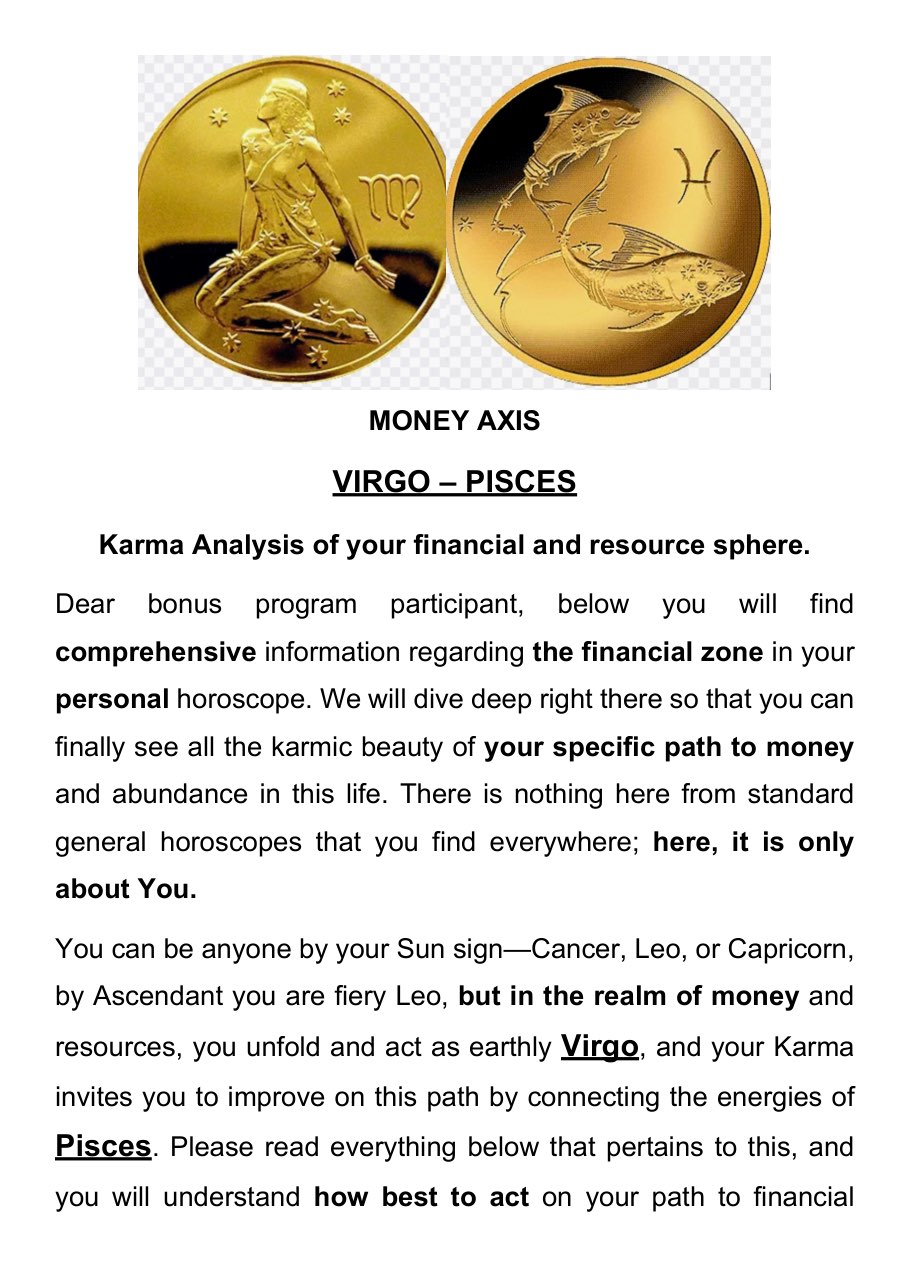 MONEY AXIS

VIRGO – PISCES

Karma Analysis of your financial and resource sphere.

Dear bonus program participant, below you will find comprehensive information regarding the financial zone in your personal horoscope. We will dive deep right there so that you can finally see all the karmic beauty of your specific path to money and abundance in this life. There is nothing here from standard general horoscopes that you find everywhere; here, it is only about You.

You can be anyone by your Sun sign—Cancer, Leo, or Capricorn, by Ascendant you are fiery Leo, but in the realm of money and resources, you unfold and act as earthly Virgo, and your Karma invites you to improve on this path by connecting the energies of Pisces. Please read everything below that pertains to this, and you will understand how best to act on your path to financial